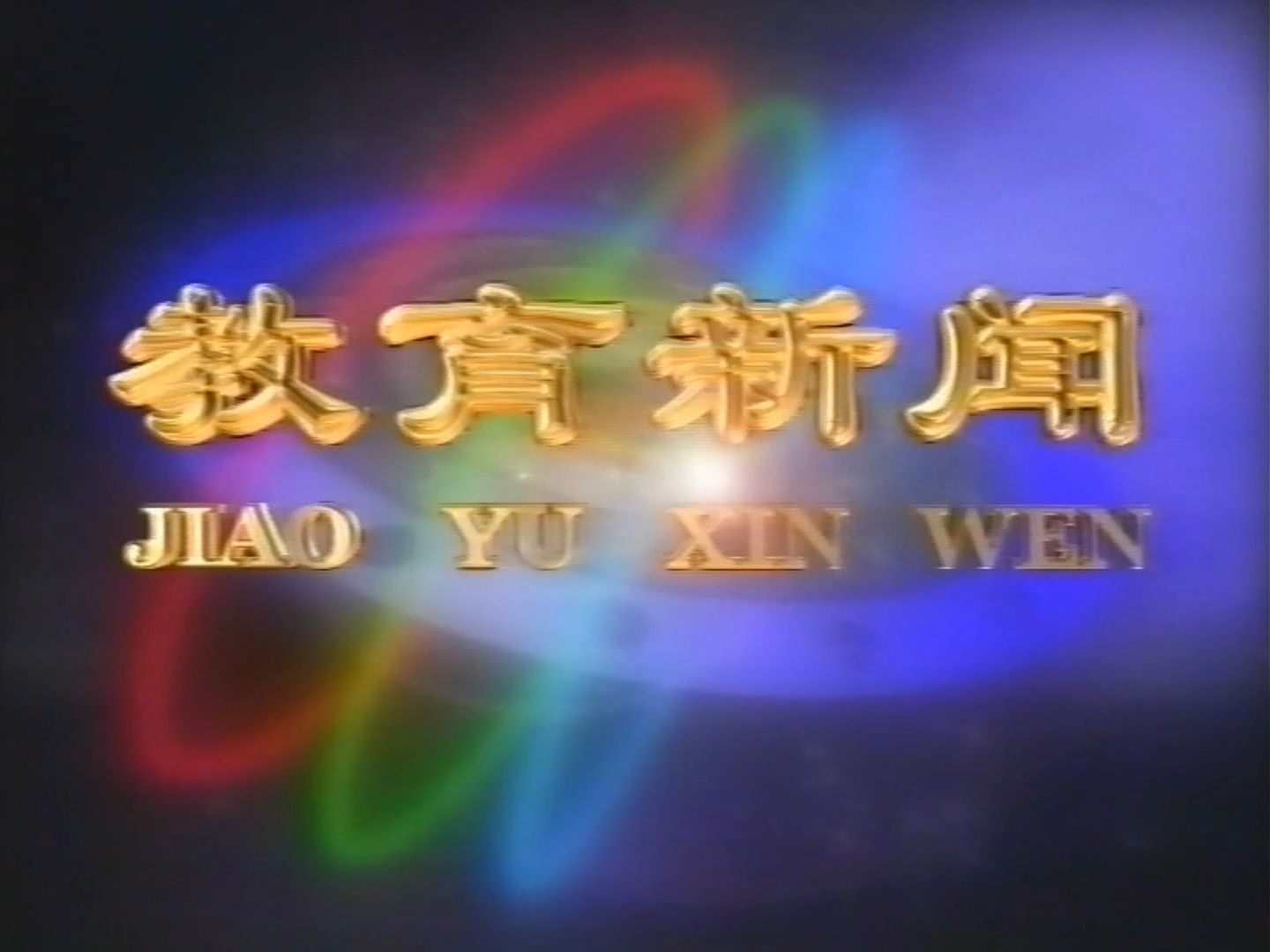 教育新闻
JIAO YU XIN WEN